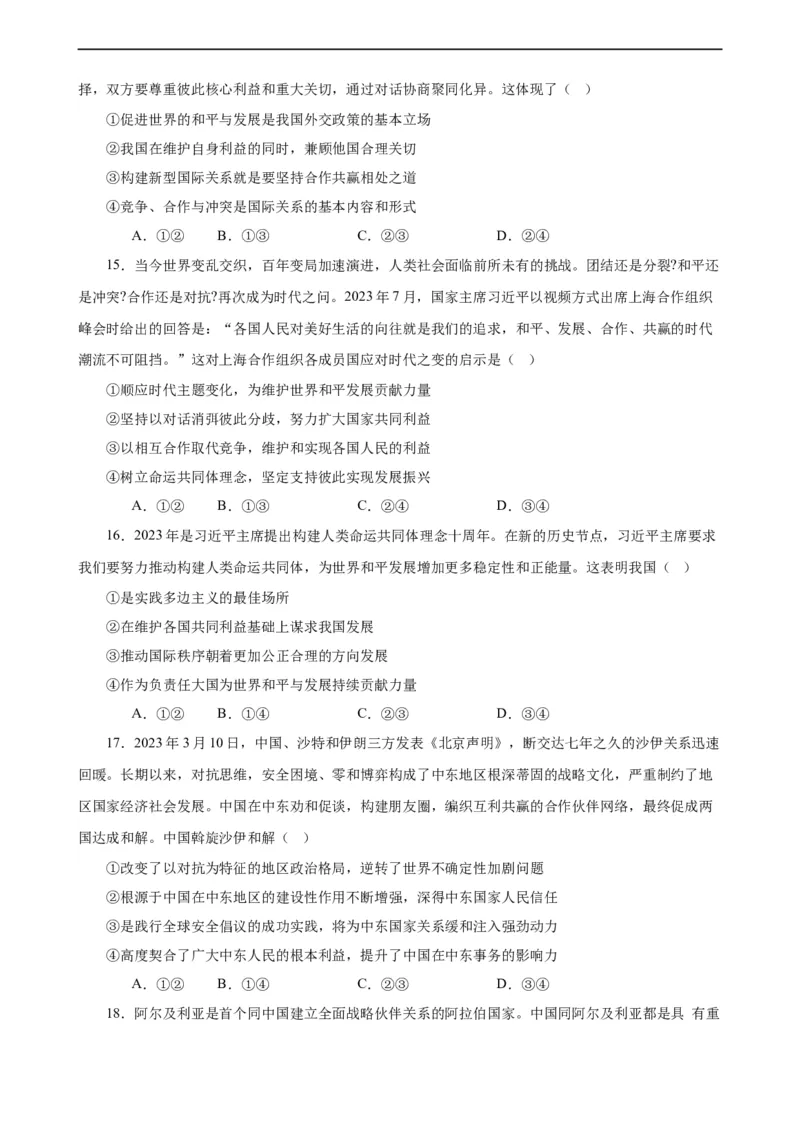 择，双方要尊重彼此核心利益和重大关切，通过对话协商聚同化异。这体现了（ ）

①促进世界的和平与发展是我国外交政策的基本立场

②我国在维护自身利益的同时，兼顾他国合理关切

③构建新型国际关系就是要坚持合作共赢相处之道

④竞争、合作与冲突是国际关系的基本内容和形式

A．①②　B．①③　C．②③　D．②④

15．当今世界变乱交织，百年变局加速演进，人类社会面临前所未有的挑战。团结还是分裂?和平还是冲突?合作还是对抗?再次成为时代之问。2023 年 7 月，国家主席习近平以视频方式出席上海合作组织峰会时给出的回答是：“各国人民对美好生活的向往就是我们的追求，和平、发展、合作、共赢的时代潮流不可阻挡。”这对上海合作组织各成员国应对时代之变的启示是（ ）

①顺应时代主题变化，为维护世界和平发展贡献力量

②坚持以对话消弭彼此分歧，努力扩大国家共同利益

③以相互合作取代竞争，维护和实现各国人民的利益

④树立命运共同体理念，坚定支持彼此实现发展振兴

A．①②　B．①③　C．②④　D．③④

16．2023 年是习近平主席提出构建人类命运共同体理念十周年。在新的历史节点，习近平主席要求我们要努力推动构建人类命运共同体，为世界和平发展增加更多稳定性和正能量。这表明我国（ ）

①是实践多边主义的最佳场所

②在维护各国共同利益基础上谋求我国发展

③推动国际秩序朝着更加公正合理的方向发展

④作为负责任大国为世界和平与发展持续贡献力量

A．①②　B．①④　C．②③　D．③④

17．2023 年 3 月 10 日，中国、沙特和伊朗三方发表《北京声明》，断交达七年之久的沙伊关系迅速回暖。长期以来，对抗思维，安全困境、零和博弈构成了中东地区根深蒂固的战略文化，严重制约了地区国家经济社会发展。中国在中东劝和促谈，构建朋友圈，编织互利共赢的合作伙伴网络，最终促成两国达成和解。中国斡旋沙伊和解（ ）

①改变了以对抗为特征的地区政治格局，逆转了世界不确定性加剧问题

②根源于中国在中东地区的建设性作用不断增强，深得中东国家人民信任

③是践行全球安全倡议的成功实践，将为中东国家关系缓和注入强劲动力

④高度契合了广大中东人民的根本利益，提升了中国在中东事务的影响力

A．①②　B．①④　C．②③　D．③④

18．阿尔及利亚是首个同中国建立全面战略伙伴关系的阿拉伯国家。中国同阿尔及利亚都是具 有重